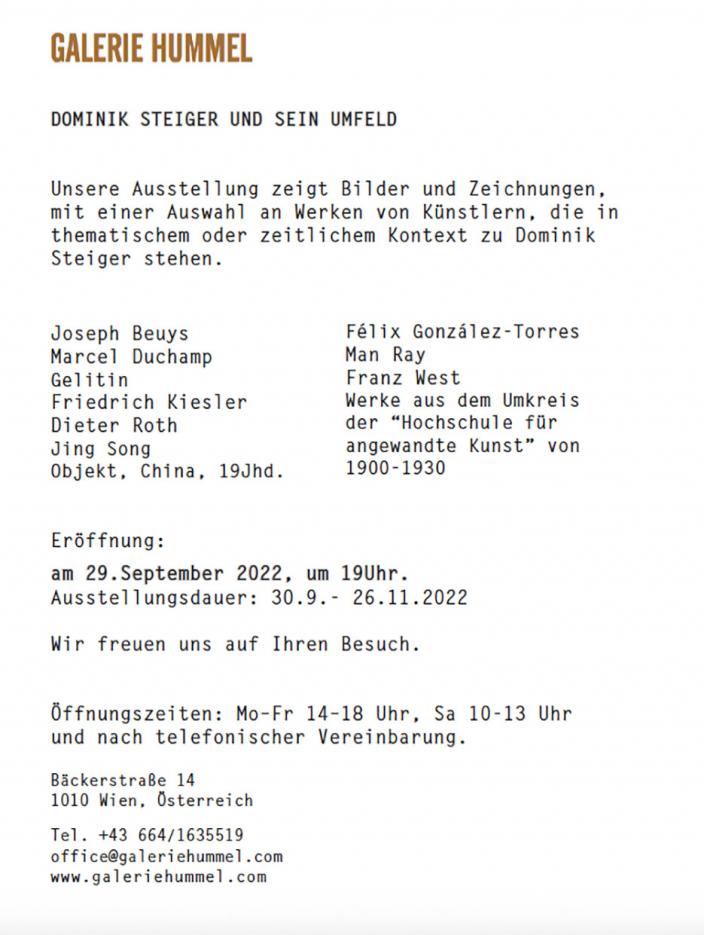 GALERIE HUMMEL

DOMINIK STEIGER UND SEIN UMFELD

Unsere Ausstellung zeigt Bilder und Zeichnungen, mit einer Auswahl an Werken von Künstlern, die in thematischem oder zeitlichem Kontext zu Dominik Steiger stehen.

Joseph Beuys
Marcel Duchamp
Gelitin
Friedrich Kiesler
Dieter Roth
Jing Song
Objekt, China, 19Jhd.

Félix González-Torres
Man Ray
Franz West
Werke aus dem Umkreis der "Hochschule für angewandte Kunst" von 1900-1930

Eröffnung:
am 29.September 2022, um 19Uhr.
Ausstellungsdauer: 30.9.- 26.11.2022

Wir freuen uns auf Ihren Besuch.

Öffnungszeiten: Mo-Fr 14-18 Uhr, Sa 10-13 Uhr und nach telefonischer Vereinbarung.

Bäckerstraße 14
1010 Wien, Österreich

Tel. +43 664/1635519
office@galeriehummel.com
www.galeriehummel.com